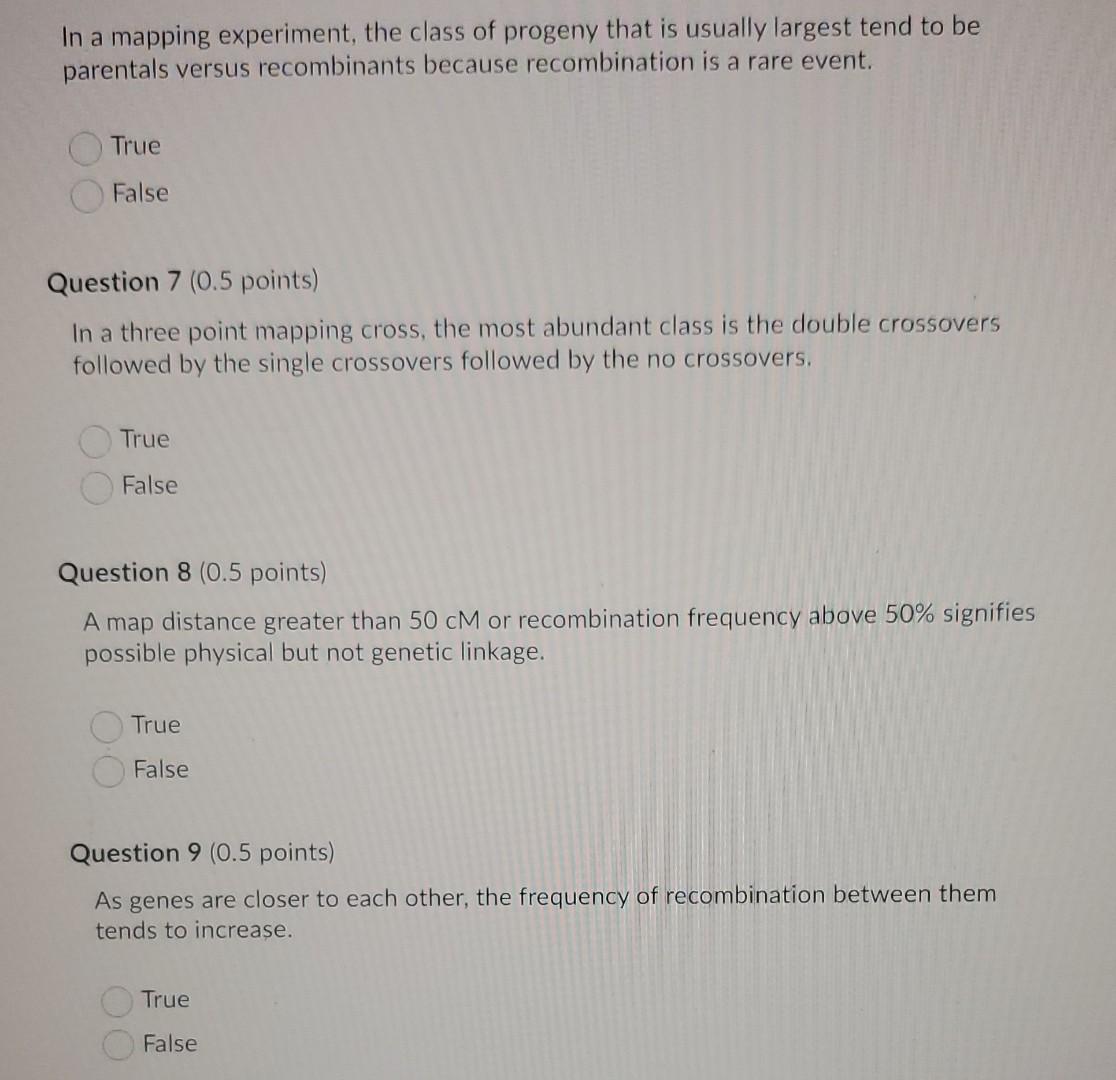 In a mapping experiment, the class of progeny that is usually largest tend to be parentals versus recombinants because recombination is a rare event.

True
False

Question 7 (0.5 points)

In a three point mapping cross, the most abundant class is the double crossovers followed by the single crossovers followed by the no crossovers.

True
False

Question 8 (0.5 points)

A map distance greater than 50 cM or recombination frequency above 50% signifies possible physical but not genetic linkage.

True
False

Question 9 (0.5 points)

As genes are closer to each other, the frequency of recombination between them tends to increase.

True
False